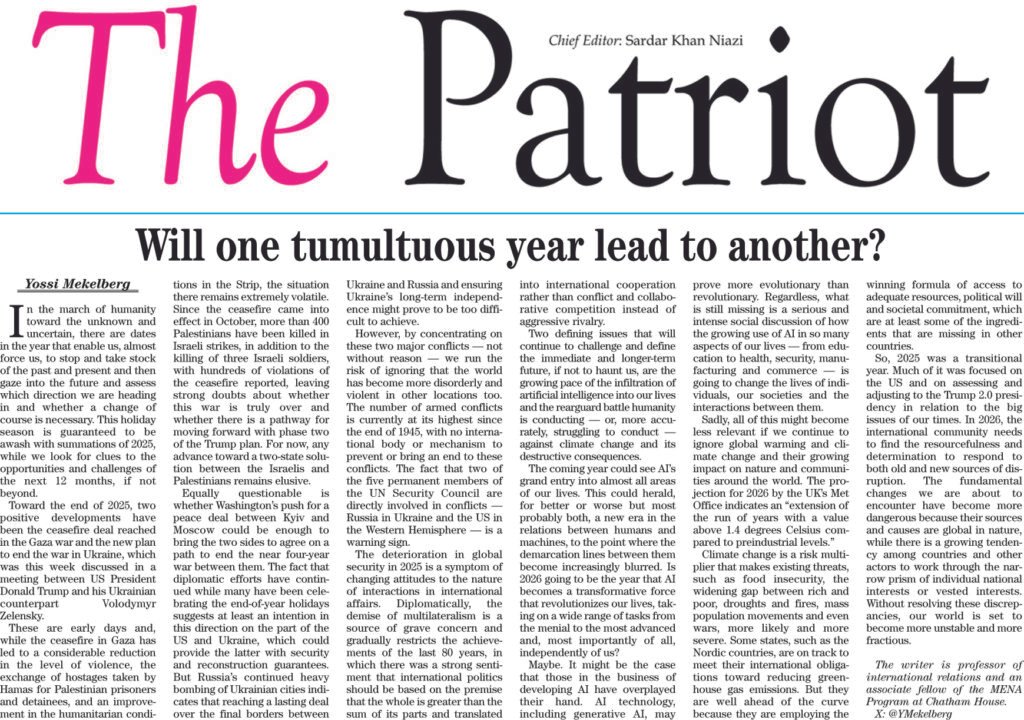 The Patriot

Chief Editor: Sardar Khan Niazi

Will one tumultuous year lead to another?

Yossi Mekelberg

In the march of humanity toward the unknown and uncertain, there are dates in the year that enable us, almost force us, to stop and take stock of the past and present and then gaze into the future and assess which direction we are heading in and whether a change of course is necessary. This holiday season is guaranteed to be awash with summations of 2025, while we look for clues to the opportunities and challenges of the next 12 months, if not beyond.

Toward the end of 2025, two positive developments have been the ceasefire deal reached in the Gaza war and the new plan to end the war in Ukraine, which was this week discussed in a meeting between US President Donald Trump and his Ukrainian counterpart Volodymyr Zelensky.

These are early days and, while the ceasefire in Gaza has led to a considerable reduction in the level of violence, the exchange of hostages taken by Hamas for Palestinian prisoners and detainees, and an improvement in the humanitarian conditions in the Strip, the situation there remains extremely volatile. Since the ceasefire came into effect in October, more than 400 Palestinians have been killed in Israeli strikes, in addition to the killing of three Israeli soldiers, with hundreds of violations of the ceasefire reported, leaving strong doubts about whether this war is truly over and whether there is a pathway for moving forward with phase two of the Trump plan. For now, any advance toward a two-state solution between the Israelis and Palestinians remains elusive.

Equally questionable is whether Washington's push for a peace deal between Kyiv and Moscow could be enough to bring the two sides to agree on a path to end the near four-year war between them. The fact that diplomatic efforts have continued while many have been celebrating the end-of-year holidays suggests at least an intention in this direction on the part of the US and Ukraine, which could provide the latter with security and reconstruction guarantees. But Russia's continued heavy bombing of Ukrainian cities indicates that reaching a lasting deal over the final borders between Ukraine and Russia and ensuring Ukraine's long-term independence might prove to be too difficult to achieve.

However, by concentrating on these two major conflicts — not without reason — we run the risk of ignoring that the world has become more disorderly and violent in other locations too. The number of armed conflicts is currently at its highest since the end of 1945, with no international body or mechanism to prevent or bring an end to these conflicts. The fact that two of the five permanent members of the UN Security Council are directly involved in conflicts — Russia in Ukraine and the US in the Western Hemisphere — is a warning sign.

The deterioration in global security in 2025 is a symptom of changing attitudes to the nature of interactions in international affairs. Diplomatically, the demise of multilateralism is a source of grave concern and gradually restricts the achievements of the last 80 years, in which there was a strong sentiment that international politics should be based on the premise that the whole is greater than the sum of its parts and translated into international cooperation rather than conflict and collaborative competition instead of aggressive rivalry.

Two defining issues that will continue to challenge and define the immediate and longer-term future, if not to haunt us, are the growing pace of the infiltration of artificial intelligence into our lives and the rearguard battle humanity is conducting — or, more accurately, struggling to conduct — against climate change and its destructive consequences.

The coming year could see AI's grand entry into almost all areas of our lives. This could herald, for better or worse but most probably both, a new era in the relations between humans and machines, to the point where the demarcation lines between them become increasingly blurred. Is 2026 going to be the year that AI becomes a transformative force that revolutionizes our lives, taking on a wide range of tasks from the menial to the most advanced and, most importantly of all, independently of us?

Maybe. It might be the case that those in the business of developing AI have overplayed their hand. AI technology, including generative AI, may prove more evolutionary than revolutionary. Regardless, what is still missing is a serious and intense social discussion of how the growing use of AI in so many aspects of our lives — from education to health, security, manufacturing and commerce — is going to change the lives of individuals, our societies and the interactions between them.

Sadly, all of this might become less relevant if we continue to ignore global warming and climate change and their growing impact on nature and communities around the world. The projection for 2026 by the UK's Met Office indicates an "extension of the run of years with a value above 1.4 degrees Celsius compared to preindustrial levels."

Climate change is a risk multiplier that makes existing threats, such as food insecurity, the widening gap between rich and poor, droughts and fires, mass population movements and even wars, more likely and more severe. Some states, such as the Nordic countries, are on track to meet their international obligations toward reducing greenhouse gas emissions. But they are well ahead of the curve because they are employing the winning formula of access to adequate resources, political will and societal commitment, which are at least some of the ingredients that are missing in other countries.

So, 2025 was a transitional year. Much of it was focused on the US and on assessing and adjusting to the Trump 2.0 presidency in relation to the big issues of our times. In 2026, the international community needs to find the resourcefulness and determination to respond to both old and new sources of disruption. The fundamental changes we are about to encounter have become more dangerous because their sources and causes are global in nature, while there is a growing tendency among countries and other actors to work through the narrow prism of individual national interests or vested interests. Without resolving these discrepancies, our world is set to become more unstable and more fractious.

The writer is professor of international relations and an associate fellow of the MENA Program at Chatham House.
X: @YMekelberg